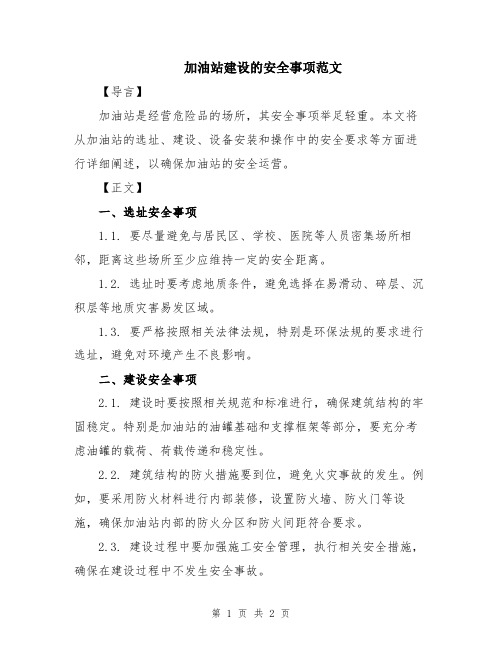 加油站建设的安全事项范文

【导言】

加油站是经营危险品的场所，其安全事项举足轻重。本文将从加油站的选址、建设、设备安装和操作中的安全要求等方面进行详细阐述，以确保加油站的安全运营。

【正文】

一、选址安全事项

1.1. 要尽量避免与居民区、学校、医院等人员密集场所相邻，距离这些场所至少应维持一定的安全距离。

1.2. 选址时要考虑地质条件，避免选择在易滑动、碎层、沉积层等地质灾害易发区域。

1.3. 要严格按照相关法律法规，特别是环保法规的要求进行选址，避免对环境产生不良影响。

二、建设安全事项

2.1. 建设时要按照相关规范和标准进行，确保建筑结构的牢固稳定。特别是加油站的油罐基础和支撑框架等部分，要充分考虑油罐的载荷、荷载传递和稳定性。

2.2. 建筑结构的防火措施要到位，避免火灾事故的发生。例如，要采用防火材料进行内部装修，设置防火墙、防火门等设施，确保加油站内部的防火分区和防火间距符合要求。

2.3. 建设过程中要加强施工安全管理，执行相关安全措施，确保在建设过程中不发生安全事故。

第 1 页 共 2 页